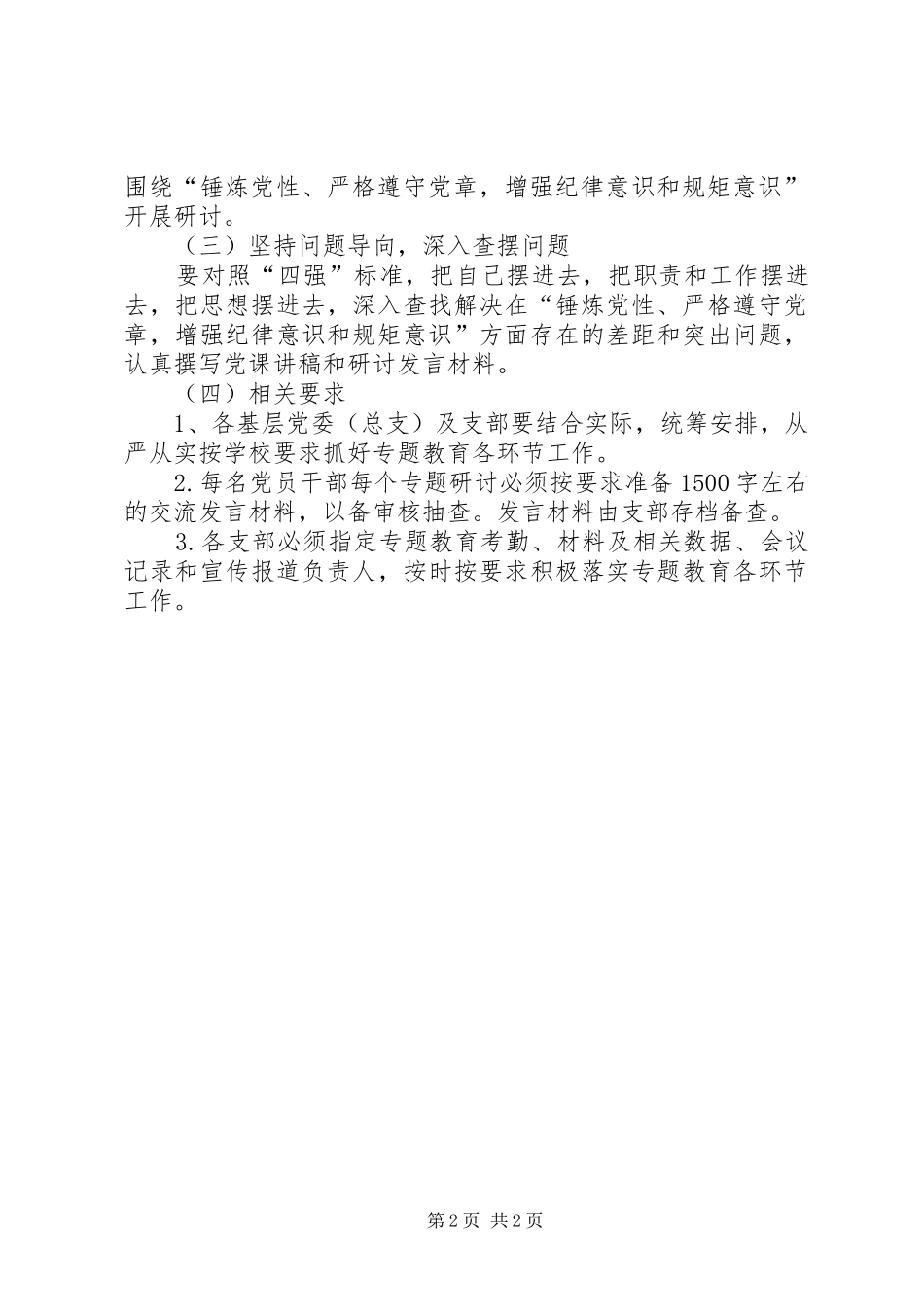 围绕“锤炼党性、严格遵守党章，增强纪律意识和规矩意识”开展研讨。

（三）坚持问题导向，深入查摆问题

要对照“四强”标准，把自己摆进去，把职责和工作摆进去，把思想摆进去，深入查找解决在“锤炼党性、严格遵守党章，增强纪律意识和规矩意识”方面存在的差距和突出问题，认真撰写党课讲稿和研讨发言材料。

（四）相关要求

1、各基层党委（总支）及支部要结合实际，统筹安排，从严从实按学校要求抓好专题教育各环节工作。

2.每名党员干部每个专题研讨必须按要求准备1500字左右的交流发言材料，以备审核抽查。发言材料由支部存档备查。

3.各支部必须指定专题教育考勤、材料及相关数据、会议记录和宣传报道负责人，按时按要求积极落实专题教育各环节工作。

第2页 共2页